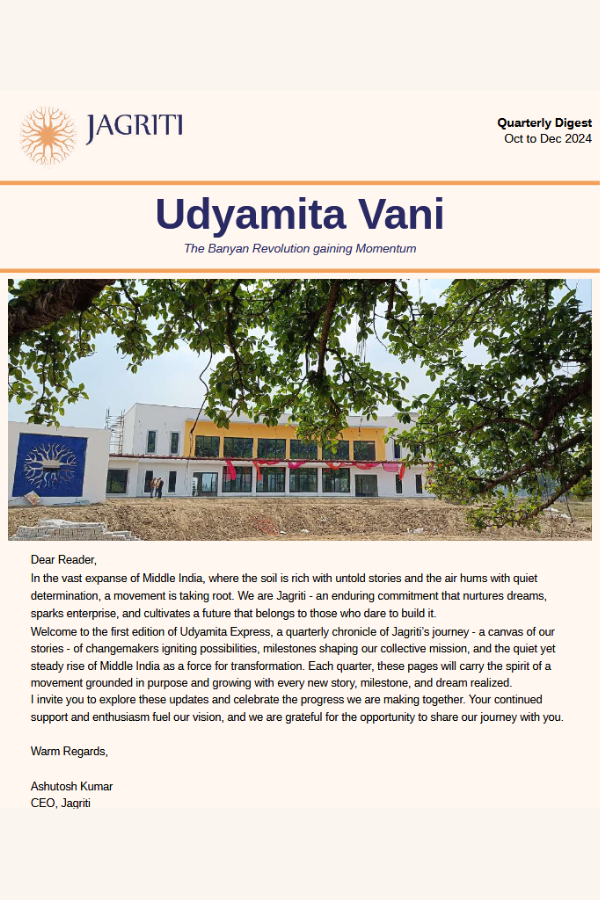 JAGRITI

Quarterly Digest
Oct to Dec 2024

Udyamita Vani

The Banyan Revolution gaining Momentum

Dear Reader,
In the vast expanse of Middle India, where the soil is rich with untold stories and the air hums with quiet determination, a movement is taking root. We are Jagriti - an enduring commitment that nurtures dreams, sparks enterprise, and cultivates a future that belongs to those who dare to build it.
Welcome to the first edition of Udyamita Express, a quarterly chronicle of Jagriti's journey - a canvas of our stories - of changemakers igniting possibilities, milestones shaping our collective mission, and the quiet yet steady rise of Middle India as a force for transformation. Each quarter, these pages will carry the spirit of a movement grounded in purpose and growing with every new story, milestone, and dream realized.
I invite you to explore these updates and celebrate the progress we are making together. Your continued support and enthusiasm fuel our vision, and we are grateful for the opportunity to share our journey with you.

Warm Regards,

Ashutosh Kumar
CEO, Jagriti